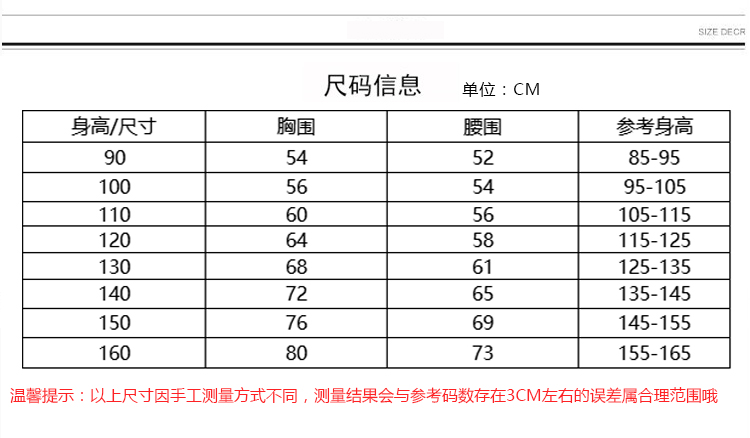 SIZE DECR

尺码信息 单位：CM

| 身高/尺寸 | 胸围 | 腰围 | 参考身高 |
|---|---|---|---|
| 90 | 54 | 52 | 85-95 |
| 100 | 56 | 54 | 95-105 |
| 110 | 60 | 56 | 105-115 |
| 120 | 64 | 58 | 115-125 |
| 130 | 68 | 61 | 125-135 |
| 140 | 72 | 65 | 135-145 |
| 150 | 76 | 69 | 145-155 |
| 160 | 80 | 73 | 155-165 |

温馨提示：以上尺寸因手工测量方式不同，测量结果会与参考码数存在3CM左右的误差属合理范围哦